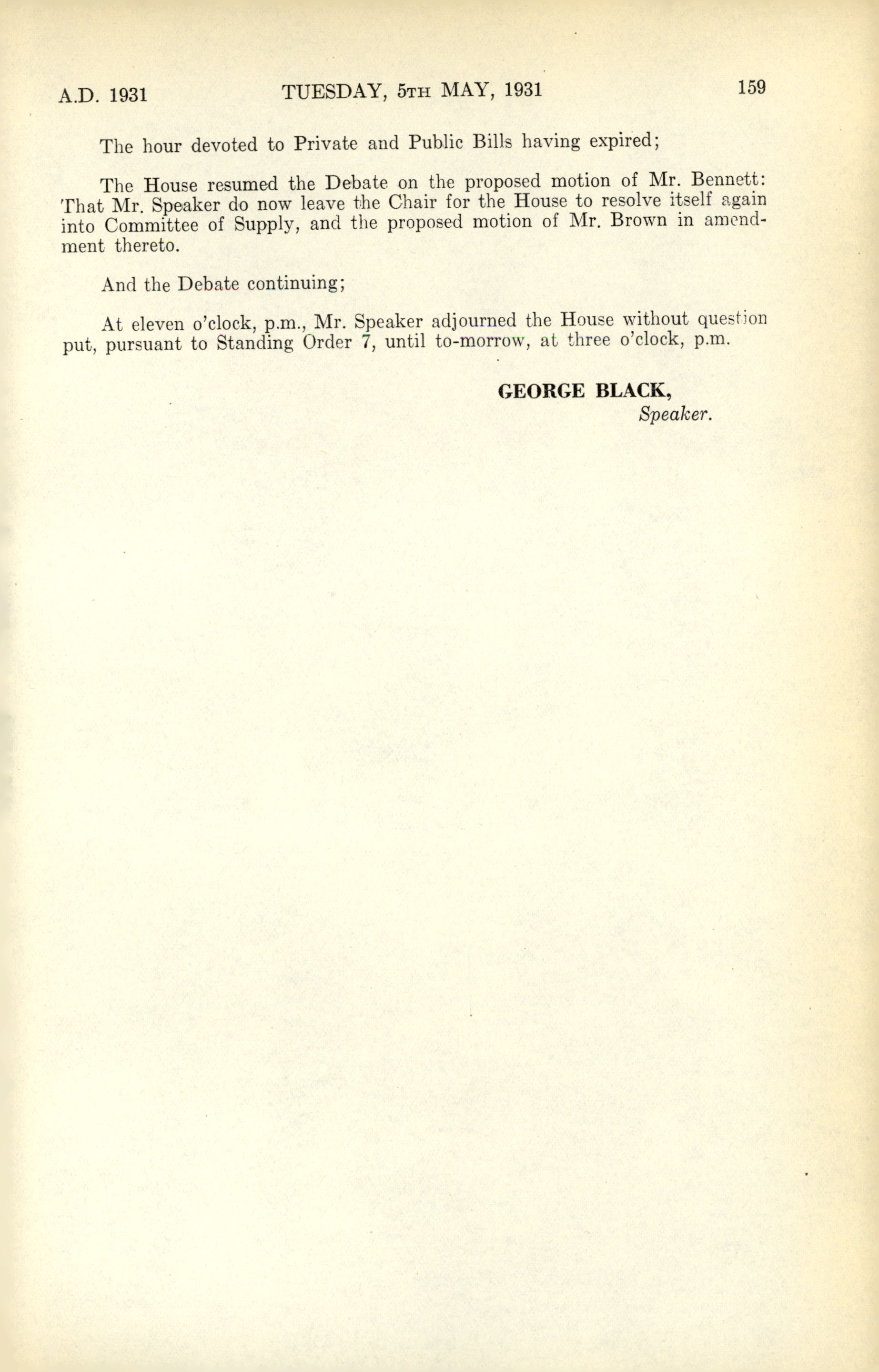 A.D. 1931 TUESDAY, 5TH MAY, 1931 159

The hour devoted to Private and Public Bills having expired;

The House resumed the Debate on the proposed motion of Mr. Bennett: That Mr. Speaker do now leave the Chair for the House to resolve itself again into Committee of Supply, and the proposed motion of Mr. Brown in amendment thereto.

And the Debate continuing;

At eleven o'clock, p.m., Mr. Speaker adjourned the House without question put, pursuant to Standing Order 7, until to-morrow, at three o'clock, p.m.

GEORGE BLACK,
Speaker.